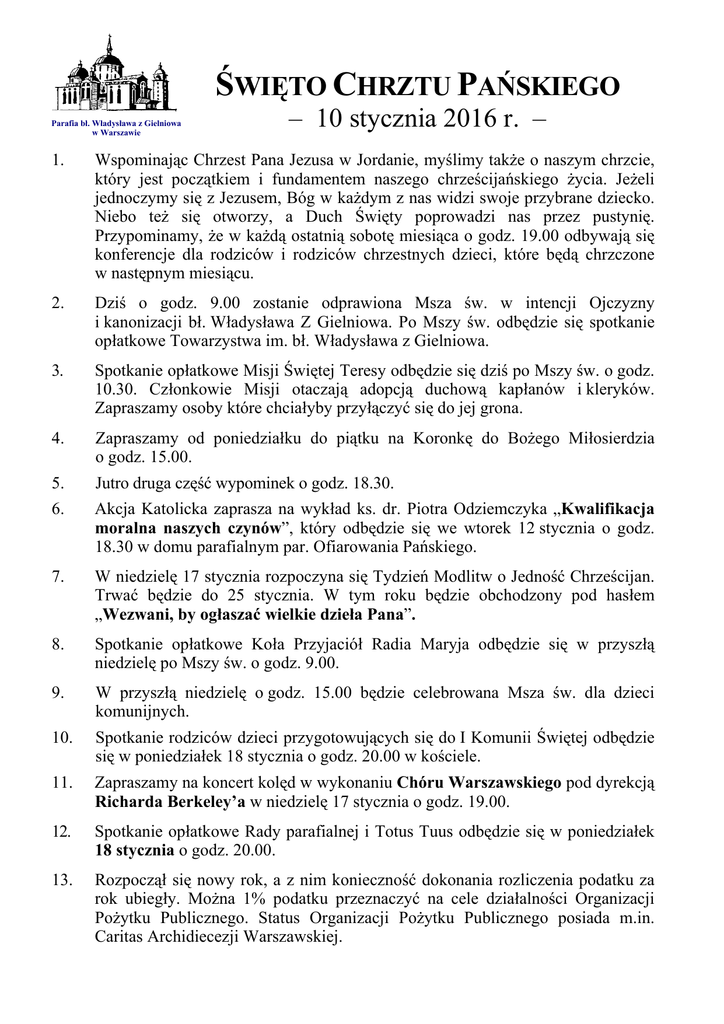 Parafia bł. Władysława z Gielniowa w Warszawie

ŚWIĘTO CHRZTU PAŃSKIEGO
– 10 stycznia 2016 r. –

1. Wspominając Chrzest Pana Jezusa w Jordanie, myślimy także o naszym chrzcie, który jest początkiem i fundamentem naszego chrześcijańskiego życia. Jeżeli jednoczymy się z Jezusem, Bóg w każdym z nas widzi swoje przybrane dziecko. Niebo też się otworzy, a Duch Święty poprowadzi nas przez pustynię. Przypominamy, że w każdą ostatnią sobotę miesiąca o godz. 19.00 odbywają się konferencje dla rodziców i rodziców chrzestnych dzieci, które będą chrzczone w następnym miesiącu.

2. Dziś o godz. 9.00 zostanie odprawiona Msza św. w intencji Ojczyzny i kanonizacji bł. Władysława Z Gielniowa. Po Mszy św. odbędzie się spotkanie opłatkowe Towarzystwa im. bł. Władysława z Gielniowa.

3. Spotkanie opłatkowe Misji Świętej Teresy odbędzie się dziś po Mszy św. o godz. 10.30. Członkowie Misji otaczają adopcją duchową kapłanów i kleryków. Zapraszamy osoby które chciałyby przyłączyć się do jej grona.

4. Zapraszamy od poniedziałku do piątku na Koronkę do Bożego Miłosierdzia o godz. 15.00.

5. Jutro druga część wypominek o godz. 18.30.

6. Akcja Katolicka zaprasza na wykład ks. dr. Piotra Odziemczyka „Kwalifikacja moralna naszych czynów”, który odbędzie się we wtorek 12 stycznia o godz. 18.30 w domu parafialnym par. Ofiarowania Pańskiego.

7. W niedzielę 17 stycznia rozpoczyna się Tydzień Modlitw o Jedność Chrześcijan. Trwać będzie do 25 stycznia. W tym roku będzie obchodzony pod hasłem „Wezwani, by ogłaszać wielkie dzieła Pana”.

8. Spotkanie opłatkowe Koła Przyjaciół Radia Maryja odbędzie się w przyszłą niedzielę po Mszy św. o godz. 9.00.

9. W przyszłą niedzielę o godz. 15.00 będzie celebrowana Msza św. dla dzieci komunijnych.

10. Spotkanie rodziców dzieci przygotowujących się do I Komunii Świętej odbędzie się w poniedziałek 18 stycznia o godz. 20.00 w kościele.

11. Zapraszamy na koncert kolęd w wykonaniu Chóru Warszawskiego pod dyrekcją Richarda Berkeley’a w niedzielę 17 stycznia o godz. 19.00.

12. Spotkanie opłatkowe Rady parafialnej i Totus Tuus odbędzie się w poniedziałek 18 stycznia o godz. 20.00.

13. Rozpoczął się nowy rok, a z nim konieczność dokonania rozliczenia podatku za rok ubiegły. Można 1% podatku przeznaczyć na cele działalności Organizacji Pożytku Publicznego. Status Organizacji Pożytku Publicznego posiada m.in. Caritas Archidiecezji Warszawskiej.